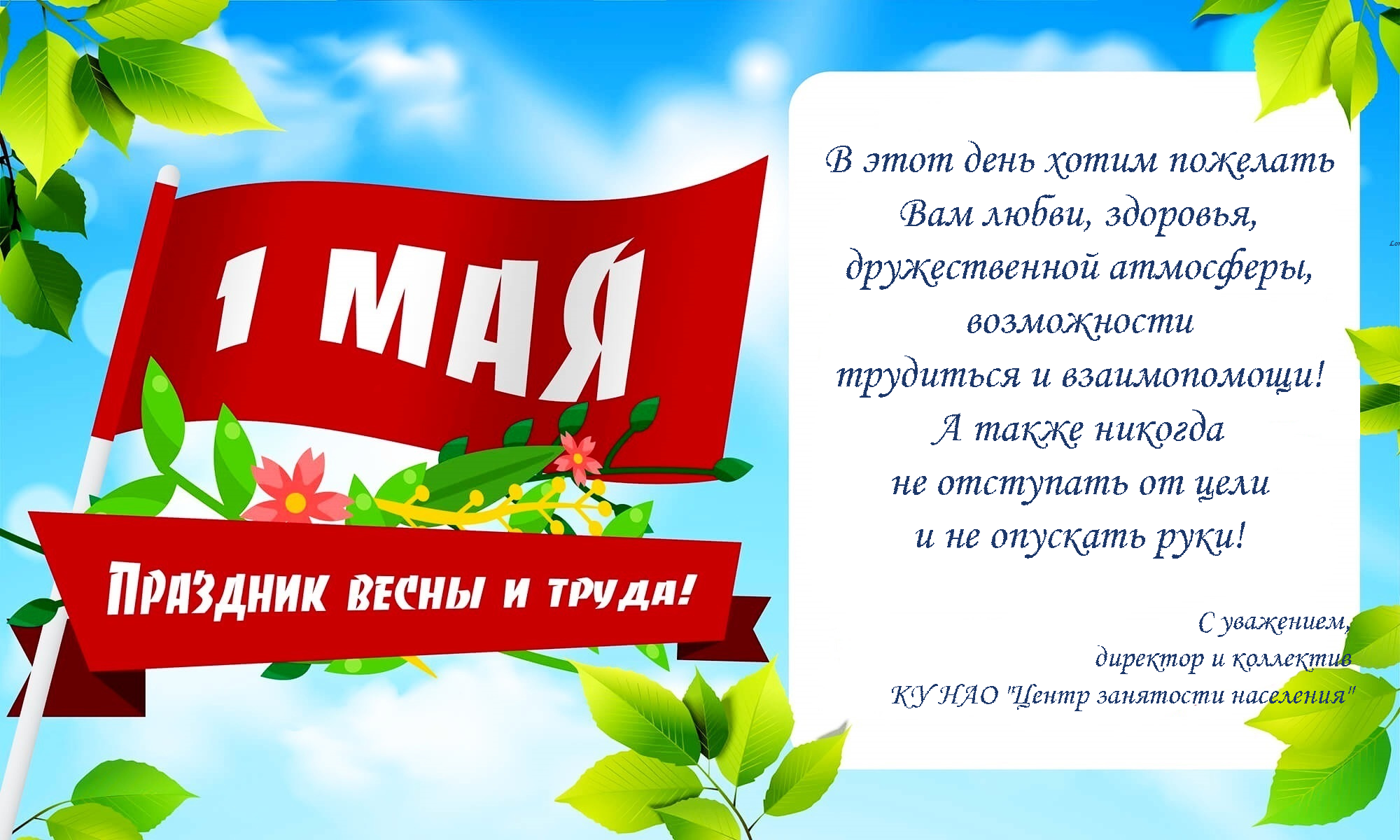 1 МАЯ

ПРАЗДНИК ВЕСНЫ И ТРУДА!

В этот день хотим пожелать
Вам любви, здоровья,
дружественной атмосферы,
возможности
трудиться и взаимопомощи!
А также никогда
не отступать от цели
и не опускать руки!

С уважением,
директор и коллектив
КУ НАО "Центр занятости населения"